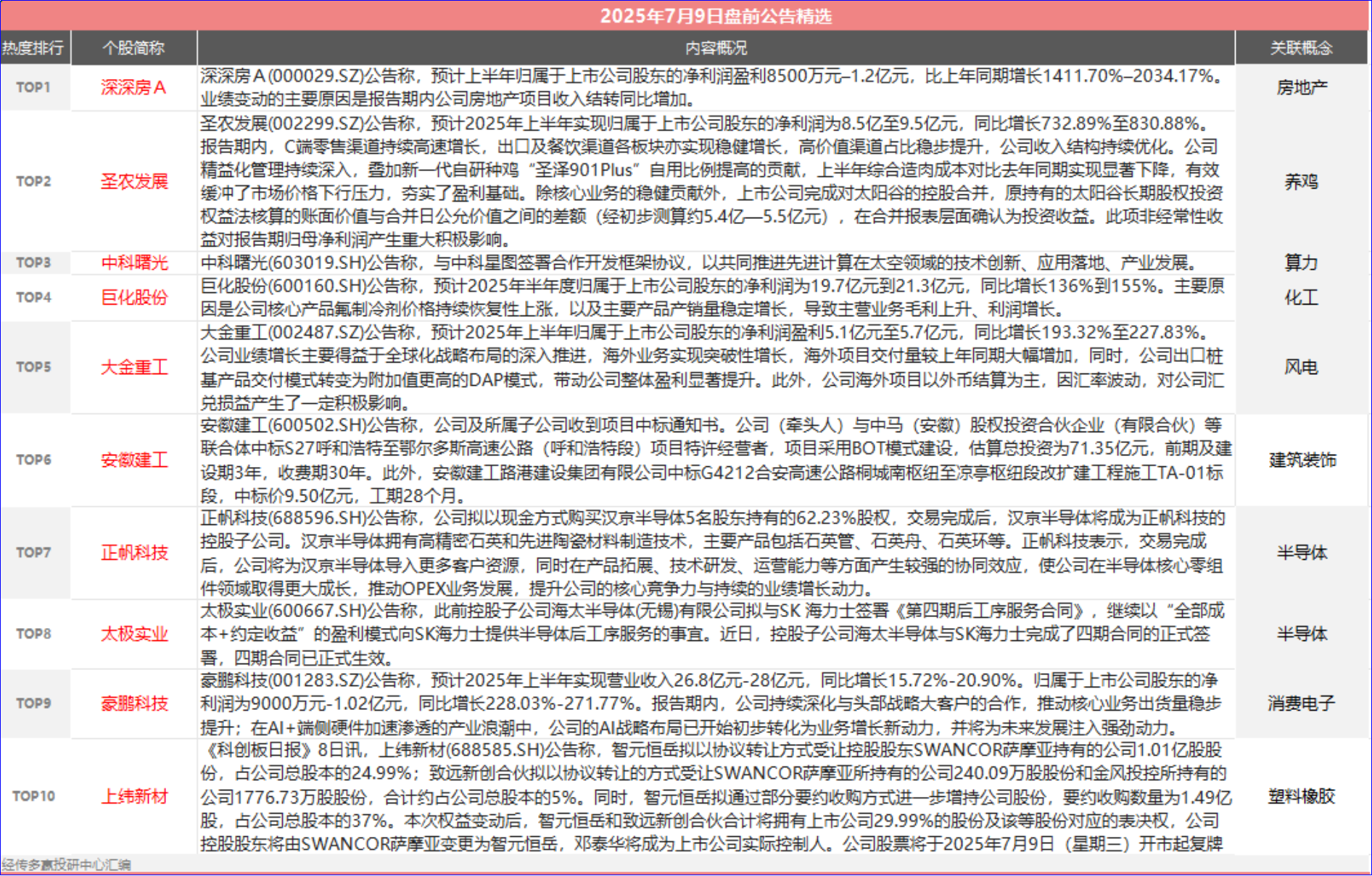 2025年7月9日盘前公告精选

| 热度排行 | 个股简称 | 内容概况 | 关联概念 |
|---|---|---|---|
| TOP1 | 深深房A | 深深房A(000029.SZ)公告称，预计上半年归属于上市公司股东的净利润盈利8500万元–1.2亿元，比上年同期增长1411.70%–2034.17%。业绩变动的主要原因是报告期内公司房地产项目收入结转同比增加。 | 房地产 |
| TOP2 | 圣农发展 | 圣农发展(002299.SZ)公告称，预计2025年上半年实现归属于上市公司股东的净利润为8.5亿至9.5亿元，同比增长732.89%至830.88%。报告期内，C端零售渠道持续高速增长，出口及餐饮渠道各板块亦实现稳健增长，高价值渠道占比稳步提升，公司收入结构持续优化。公司精益化管理持续深入，叠加新一代自研种鸡“圣泽901Plus”自用比例提高的贡献，上半年综合造肉成本对比去年同期实现显著下降，有效缓冲了市场价格下行压力，夯实了盈利基础。除核心业务的稳健贡献外，上市公司完成对太阳谷的控股合并，原持有的太阳谷长期股权投资权益法核算的账面价值与合并日公允价值之间的差额（经初步测算约5.4亿—5.5亿元），在合并报表层面确认为投资收益。此项非经常性收益对报告期归母净利润产生重大积极影响。 | 养鸡 |
| TOP3 | 中科曙光 | 中科曙光(603019.SH)公告称，与中科星图签署合作开发框架协议，以共同推进先进计算在太空领域的技术创新、应用落地、产业发展。 | 算力 |
| TOP4 | 巨化股份 | 巨化股份(600160.SH)公告称，预计2025年半年度归属于上市公司股东的净利润为19.7亿元到21.3亿元，同比增长136%到155%。主要原因是公司核心产品氟制冷剂价格持续恢复性上涨，以及主要产品产销量稳定增长，导致主营业务毛利上升、利润增长。 | 化工 |
| TOP5 | 大金重工 | 大金重工(002487.SZ)公告称，预计2025年上半年归属于上市公司股东的净利润盈利5.1亿元至5.7亿元，同比增长193.32%至227.83%。公司业绩增长主要得益于全球化战略布局的深入推进，海外业务实现突破性增长，海外项目交付量较上年同期大幅增加，同时，公司出口桩基产品交付模式转变为附加值更高的DAP模式，带动公司整体盈利显著提升。此外，公司海外项目以外币结算为主，因汇率波动，对公司汇兑损益产生了一定积极影响。 | 风电 |
| TOP6 | 安徽建工 | 安徽建工(600502.SH)公告称，公司及所属子公司收到项目中标通知书。公司（牵头人）与中马（安徽）股权投资合伙企业（有限合伙）等联合体中标S27呼和浩特至鄂尔多斯高速公路（呼和浩特段）项目特许经营者，项目采用BOT模式建设，估算总投资为71.35亿元，前期及建设期3年，收费期30年。此外，安徽建工路港建设集团有限公司中标G4212合安高速公路桐城南枢纽至凉亭枢纽段改扩建工程施工TA-01标段，中标价9.50亿元，工期28个月。 | 建筑装饰 |
| TOP7 | 正帆科技 | 正帆科技(688596.SH)公告称，公司拟以现金方式购买汉京半导体5名股东持有的62.23%股权，交易完成后，汉京半导体将成为正帆科技的控股子公司。汉京半导体拥有高精密石英和先进陶瓷材料制造技术，主要产品包括石英管、石英舟、石英环等。正帆科技表示，交易完成后，公司将为汉京半导体导入更多客户资源，同时在产品拓展、技术研发、运营能力等方面产生较强的协同效应，使公司在半导体核心零组件领域取得更大成长，推动OPEX业务发展，提升公司的核心竞争力与持续的业绩增长动力。 | 半导体 |
| TOP8 | 太极实业 | 太极实业(600667.SH)公告称，此前控股子公司海太半导体(无锡)有限公司拟与SK 海力士签署《第四期后工序服务合同》，继续以“全部成本+约定收益”的盈利模式向SK海力士提供半导体后工序服务的事宜。近日，控股子公司海太半导体与SK海力士完成了四期合同的正式签署，四期合同已正式生效。 | 半导体 |
| TOP9 | 豪鹏科技 | 豪鹏科技(001283.SZ)公告称，预计2025年上半年实现营业收入26.8亿元-28亿元，同比增长15.72%-20.90%。归属于上市公司股东的净利润为9000万元-1.02亿元，同比增长228.03%-271.77%。报告期内，公司持续深化与头部战略大客户的合作，推动核心业务出货量稳步提升；在AI+端侧硬件加速渗透的产业浪潮中，公司的AI战略布局已开始初步转化为业务增长新动力，并将为未来发展注入强劲动力。 | 消费电子 |
| TOP10 | 上纬新材 | 《科创板日报》8日讯，上纬新材(688585.SH)公告称，智元恒岳拟以协议转让方式受让控股股东SWANCOR萨摩亚持有的公司1.01亿股股份，占公司总股本的24.99%；致远新创合伙拟以协议转让的方式受让SWANCOR萨摩亚所持有的公司240.09万股股份和金风投控所持有的公司1776.73万股股份，合计约占公司总股本的5%。同时，智元恒岳拟通过部分要约收购方式进一步增持公司股份，要约收购数量为1.49亿股，占公司总股本的37%。本次权益变动后，智元恒岳和致远新创合伙合计将拥有上市公司29.99%的股份及该等股份对应的表决权，公司控股股东将由SWANCOR萨摩亚变更为智元恒岳，邓泰华将成为上市公司实际控制人。公司股票将于2025年7月9日（星期三）开市起复牌 | 塑料橡胶 |

经传多赢投研中心汇编